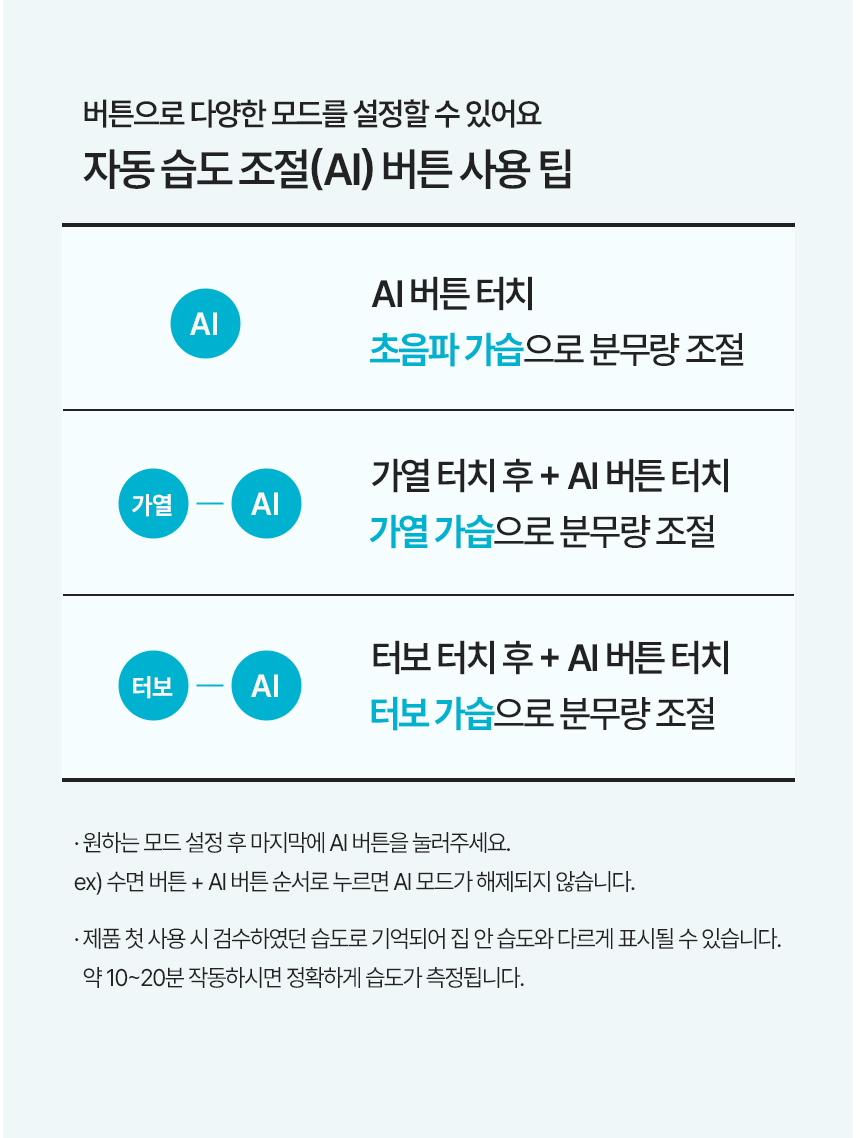 버튼으로 다양한 모드를 설정할 수 있어요
자동 습도 조절(AI) 버튼 사용 팁

AI
AI 버튼 터치
초음파 가습으로 분무량 조절

가열 — AI
가열 터치 후 + AI 버튼 터치
가열 가습으로 분무량 조절

터보 — AI
터보 터치 후 + AI 버튼 터치
터보 가습으로 분무량 조절

· 원하는 모드 설정 후 마지막에 AI 버튼을 눌러주세요.
ex) 수면 버튼 + AI 버튼 순서로 누르면 AI 모드가 해제되지 않습니다.

· 제품 첫 사용 시 검수하였던 습도로 기억되어 집 안 습도와 다르게 표시될 수 있습니다. 약 10~20분 작동하시면 정확하게 습도가 측정됩니다.